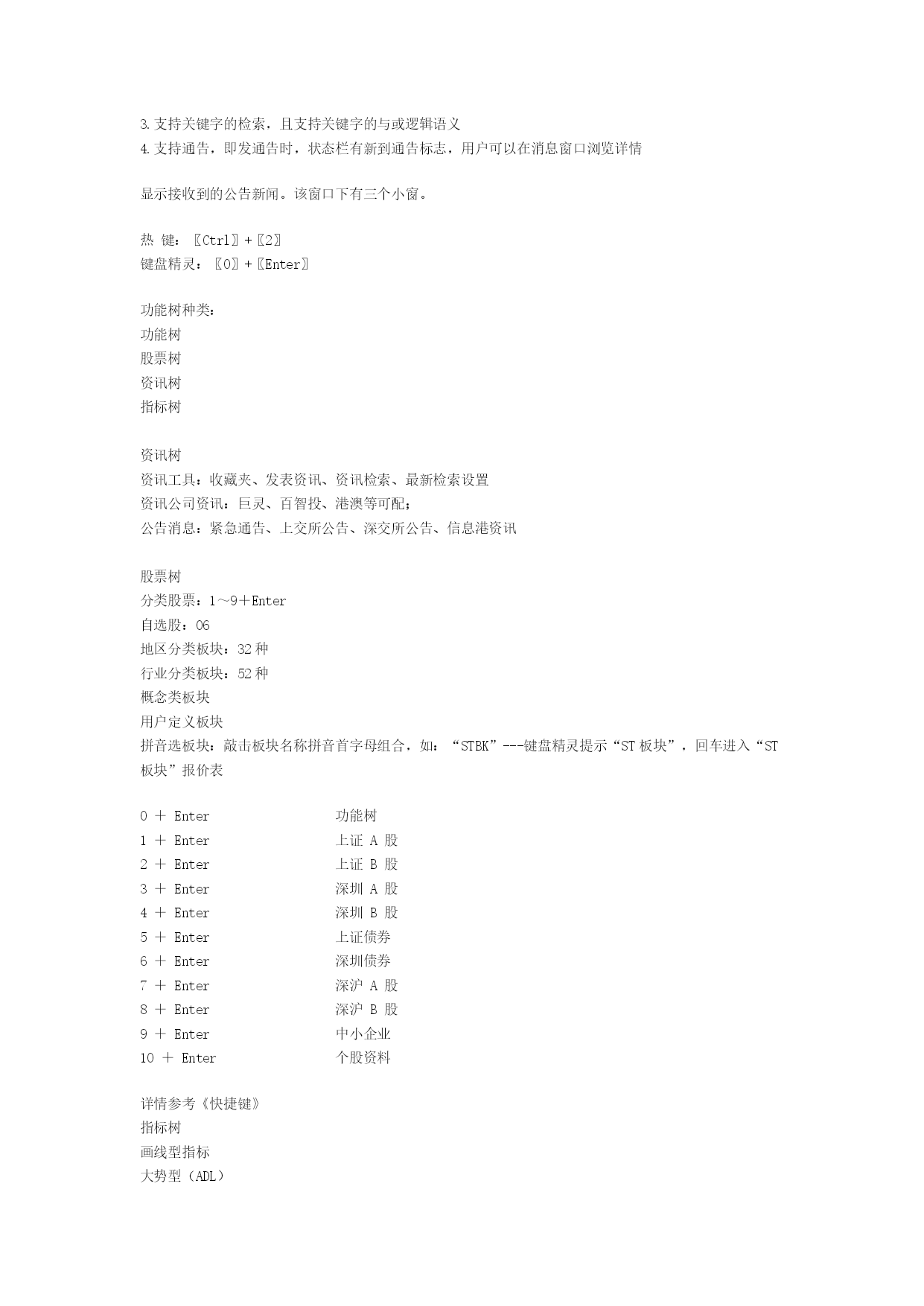 3.支持关键字的检索，且支持关键字的与或逻辑语义
4.支持通告，即发通告时，状态栏有新到通告标志，用户可以在消息窗口浏览详情

显示接收到的公告新闻。该窗口下有三个小窗。

热 键：〖Ctrl〗+〖2〗
键盘精灵：〖0〗+〖Enter〗

功能树种类：
功能树
股票树
资讯树
指标树

资讯树
资讯工具：收藏夹、发表资讯、资讯检索、最新检索设置
资讯公司资讯：巨灵、百智投、港澳等可配；
公告消息：紧急通告、上交所公告、深交所公告、信息港资讯

股票树
分类股票：1～9＋Enter
自选股：06
地区分类板块：32 种
行业分类板块：52 种
概念类板块
用户定义板块
拼音选板块：敲击板块名称拼音首字母组合，如：“STBK”---键盘精灵提示“ST 板块”，回车进入“ST 板块”报价表

| | |
|---|---|
| 0 ＋ Enter | 功能树 |
| 1 ＋ Enter | 上证 A 股 |
| 2 ＋ Enter | 上证 B 股 |
| 3 ＋ Enter | 深圳 A 股 |
| 4 ＋ Enter | 深圳 B 股 |
| 5 ＋ Enter | 上证债券 |
| 6 ＋ Enter | 深圳债券 |
| 7 ＋ Enter | 深沪 A 股 |
| 8 ＋ Enter | 深沪 B 股 |
| 9 ＋ Enter | 中小企业 |
| 10 ＋ Enter | 个股资料 |

详情参考《快捷键》
指标树
画线型指标
大势型（ADL）